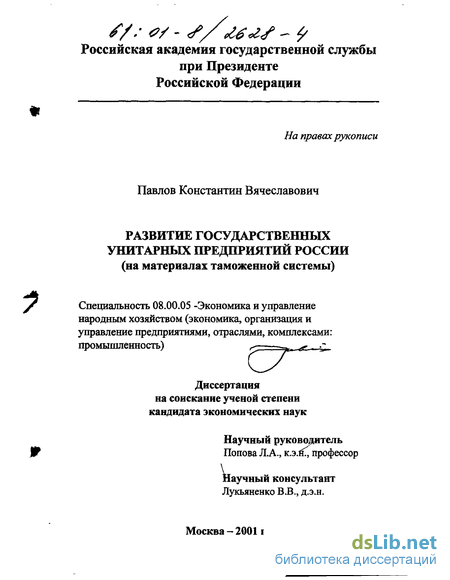 61:01-8/2628-4

Российская академия государственной службы при Президенте Российской Федерации

На правах рукописи

Павлов Константин Вячеславович

РАЗВИТИЕ ГОСУДАРСТВЕННЫХ УНИТАРНЫХ ПРЕДПРИЯТИЙ РОССИИ (на материалах таможенной системы)

Специальность 08.00.05 -Экономика и управление народным хозяйством (экономика, организация и управление предприятиями, отраслями, комплексами: промышленность)

Диссертация на соискание ученой степени кандидата экономических наук

Научный руководитель
Попова Л.А., к.э.н., профессор

Научный консультант
Лукьяненко В.В., д.э.н.

Москва – 2001 г

dsLib.net
библиотека диссертаций